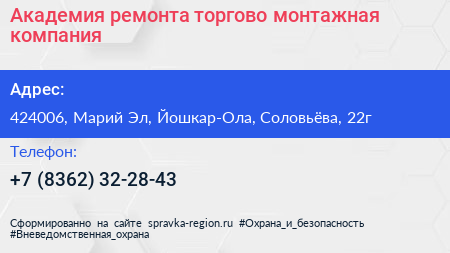 Академия ремонта торгово монтажная компания

Адрес:

424006, Марий Эл, Йошкар-Ола, Соловьёва, 22г

Телефон:

+7 (8362) 32-28-43

Сформированно на сайте spravka-region.ru #Охрана_и_безопасность #Вневедомственная_охрана